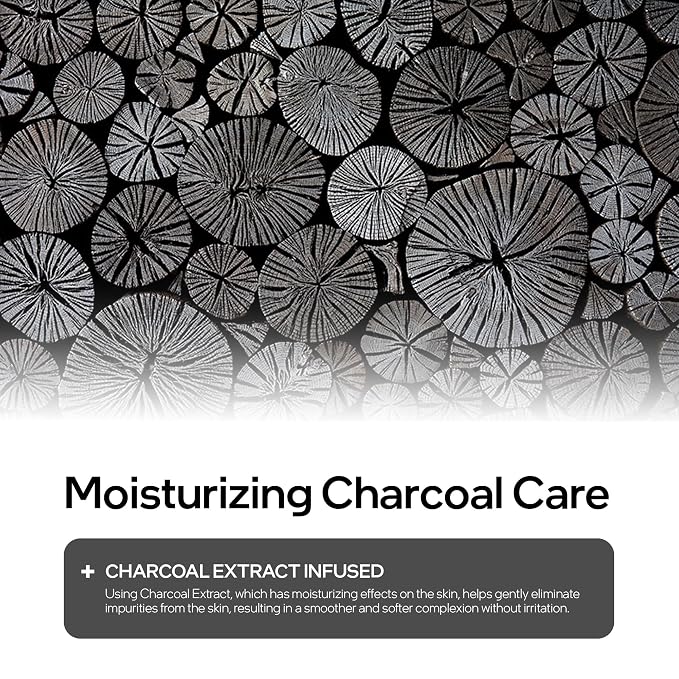 Moisturizing Charcoal Care

+ CHARCOAL EXTRACT INFUSED

Using Charcoal Extract, which has moisturizing effects on the skin, helps gently eliminate impurities from the skin, resulting in a smoother and softer complexion without irritation.